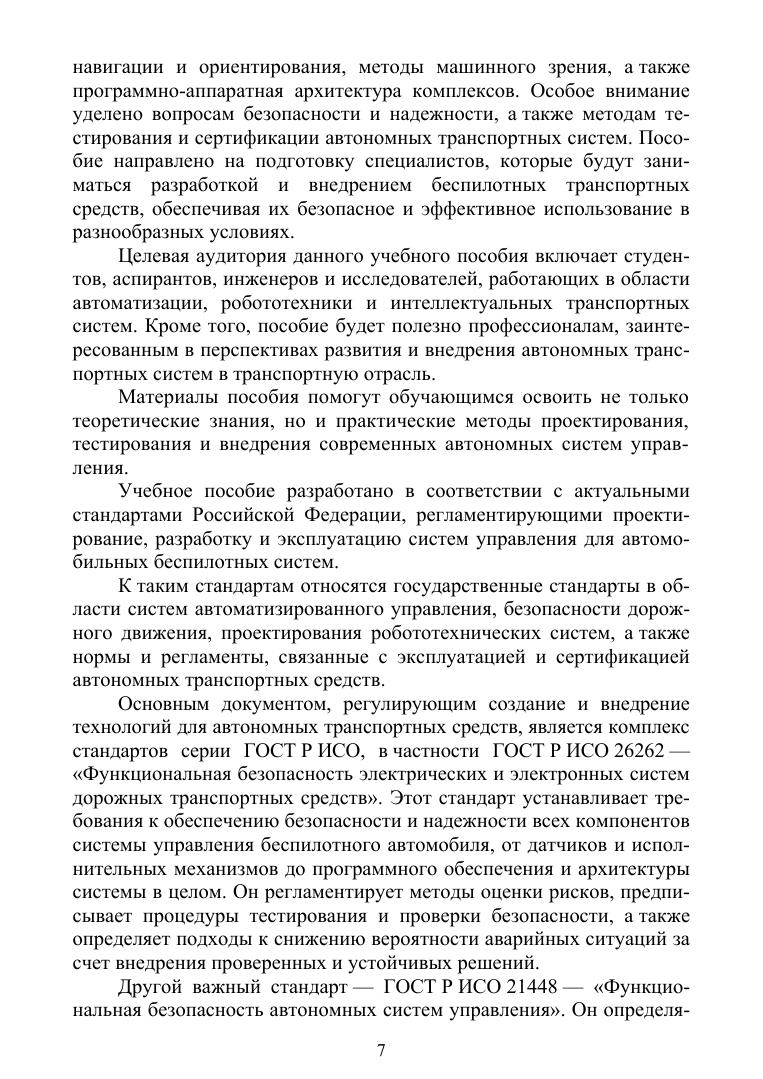 навигации и ориентирования, методы машинного зрения, а также программно-аппаратная архитектура комплексов. Особое внимание уделено вопросам безопасности и надежности, а также методам тестирования и сертификации автономных транспортных систем. Пособие направлено на подготовку специалистов, которые будут заниматься разработкой и внедрением беспилотных транспортных средств, обеспечивая их безопасное и эффективное использование в разнообразных условиях.

Целевая аудитория данного учебного пособия включает студентов, аспирантов, инженеров и исследователей, работающих в области автоматизации, робототехники и интеллектуальных транспортных систем. Кроме того, пособие будет полезно профессионалам, заинтересованным в перспективах развития и внедрения автономных транспортных систем в транспортную отрасль.

Материалы пособия помогут обучающимся освоить не только теоретические знания, но и практические методы проектирования, тестирования и внедрения современных автономных систем управления.

Учебное пособие разработано в соответствии с актуальными стандартами Российской Федерации, регламентирующими проектирование, разработку и эксплуатацию систем управления для автомобильных беспилотных систем.

К таким стандартам относятся государственные стандарты в области систем автоматизированного управления, безопасности дорожного движения, проектирования робототехнических систем, а также нормы и регламенты, связанные с эксплуатацией и сертификацией автономных транспортных средств.

Основным документом, регулирующим создание и внедрение технологий для автономных транспортных средств, является комплекс стандартов серии ГОСТ Р ИСО, в частности ГОСТ Р ИСО 26262 — «Функциональная безопасность электрических и электронных систем дорожных транспортных средств». Этот стандарт устанавливает требования к обеспечению безопасности и надежности всех компонентов системы управления беспилотного автомобиля, от датчиков и исполнительных механизмов до программного обеспечения и архитектуры системы в целом. Он регламентирует методы оценки рисков, предписывает процедуры тестирования и проверки безопасности, а также определяет подходы к снижению вероятности аварийных ситуаций за счет внедрения проверенных и устойчивых решений.

Другой важный стандарт — ГОСТ Р ИСО 21448 — «Функциональная безопасность автономных систем управления». Он определя-

7